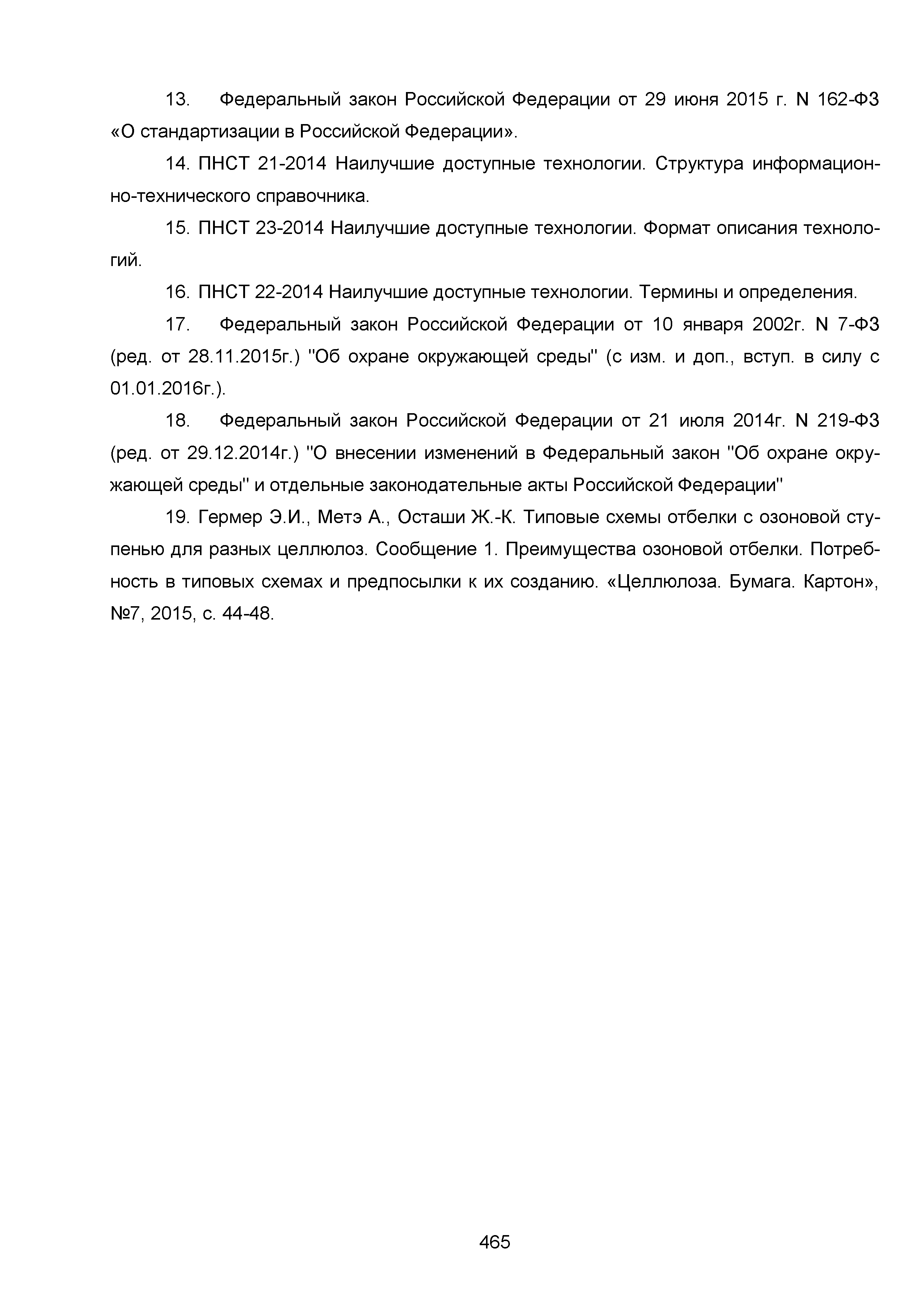 13. Федеральный закон Российской Федерации от 29 июня 2015 г. N 162-ФЗ «О стандартизации в Российской Федерации».

14. ПНСТ 21-2014 Наилучшие доступные технологии. Структура информационно-технического справочника.

15. ПНСТ 23-2014 Наилучшие доступные технологии. Формат описания технологий.

16. ПНСТ 22-2014 Наилучшие доступные технологии. Термины и определения.

17. Федеральный закон Российской Федерации от 10 января 2002г. N 7-ФЗ (ред. от 28.11.2015г.) "Об охране окружающей среды" (с изм. и доп., вступ. в силу с 01.01.2016г.).

18. Федеральный закон Российской Федерации от 21 июля 2014г. N 219-ФЗ (ред. от 29.12.2014г.) "О внесении изменений в Федеральный закон "Об охране окружающей среды" и отдельные законодательные акты Российской Федерации"

19. Гермер Э.И., Метэ А., Осташи Ж.-К. Типовые схемы отбелки с озоновой ступенью для разных целлюлоз. Сообщение 1. Преимущества озоновой отбелки. Потребность в типовых схемах и предпосылки к их созданию. «Целлюлоза. Бумага. Картон», №7, 2015, с. 44-48.

465